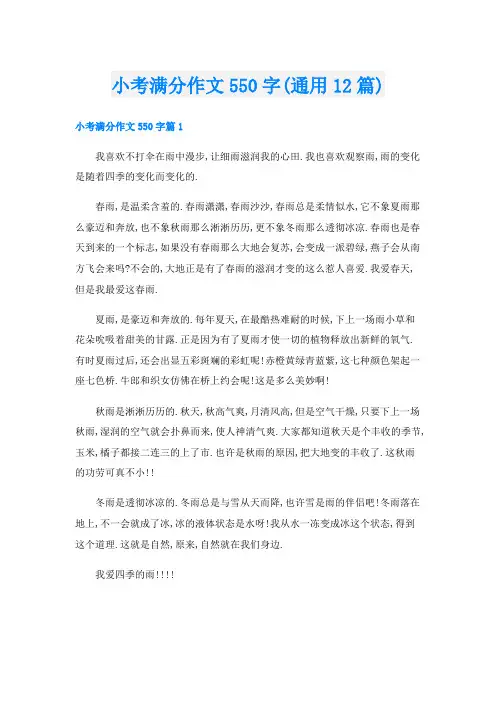 小考满分作文550字(通用12篇)

小考满分作文550字篇1

我喜欢不打伞在雨中漫步,让细雨滋润我的心田.我也喜欢观察雨,雨的变化是随着四季的变化而变化的.

春雨,是温柔含羞的.春雨潇潇,春雨沙沙,春雨总是柔情似水,它不象夏雨那么豪迈和奔放,也不象秋雨那么淅淅历历,更不象冬雨那么透彻冰凉.春雨也是春天到来的一个标志,如果没有春雨那么大地会复苏,会变成一派碧绿,燕子会从南方飞会来吗?不会的,大地正是有了春雨的滋润才变的这么惹人喜爱.我爱春天,但是我最爱这春雨.

夏雨,是豪迈和奔放的.每年夏天,在最酷热难耐的时候,下上一场雨小草和花朵吮吸着甜美的甘露.正是因为有了夏雨才使一切的植物释放出新鲜的氧气.有时夏雨过后,还会出显五彩斑斓的彩虹呢!赤橙黄绿青蓝紫,这七种颜色架起一座七色桥.牛郎和织女仿佛在桥上约会呢!这是多么美妙啊!

秋雨是淅淅历历的.秋天,秋高气爽,月清风高,但是空气干燥,只要下上一场秋雨,湿润的空气就会扑鼻而来,使人神清气爽.大家都知道秋天是个丰收的季节,玉米,橘子都接二连三的上了市.也许是秋雨的原因,把大地变的丰收了.这秋雨的功劳可真不小!!

冬雨是透彻冰凉的.冬雨总是与雪从天而降,也许雪是雨的伴侣吧!冬雨落在地上,不一会就成了冰,冰的液体状态是水呀!我从水一冻变成冰这个状态,得到这个道理.这就是自然,原来,自然就在我们身边.

我爱四季的雨!!!!